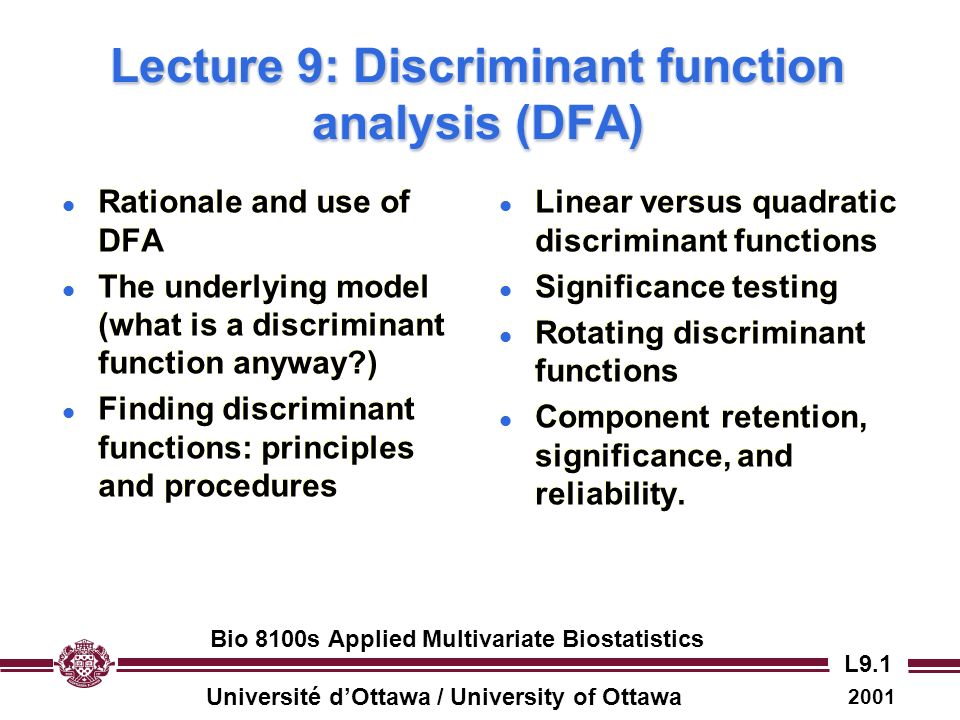 Lecture 9: Discriminant function analysis (DFA)

- Rationale and use of DFA
- The underlying model (what is a discriminant function anyway?)
- Finding discriminant functions: principles and procedures

- Linear versus quadratic discriminant functions
- Significance testing
- Rotating discriminant functions
- Component retention, significance, and reliability.

Bio 8100s Applied Multivariate Biostatistics

L9.1

Université d'Ottawa / University of Ottawa

2001